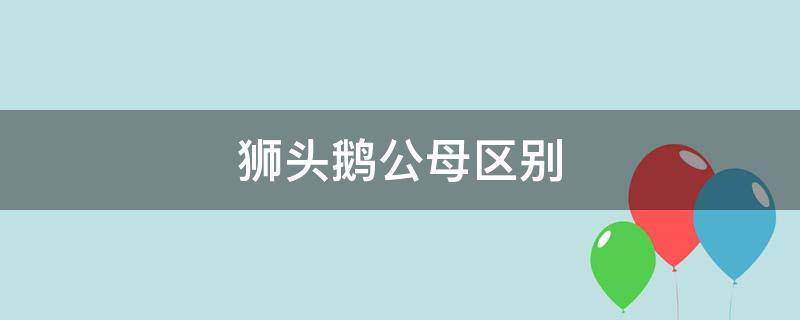 狮头鹅公母区别